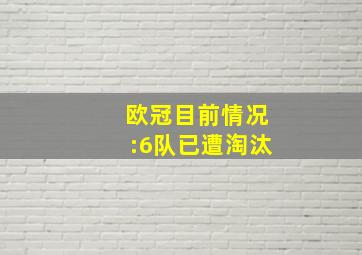 欧冠目前情况
:6队已遭淘汰